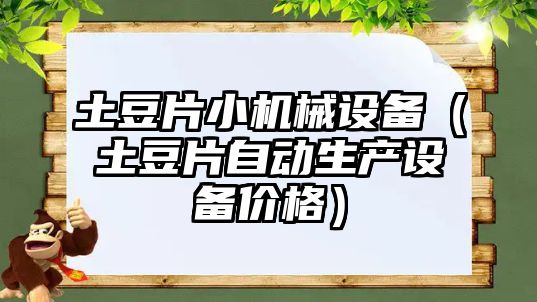 土豆片小机械设备（土豆片自动生产设备价格）